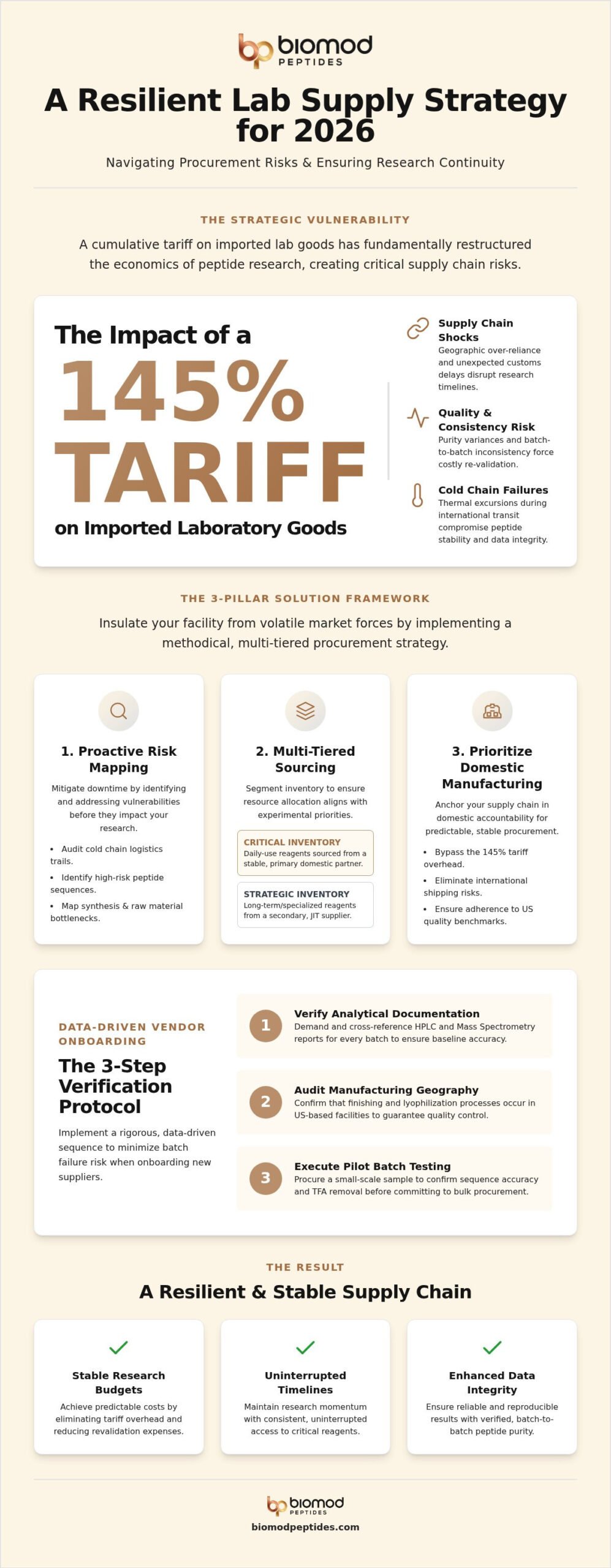 biomod PEPTIDES

A Resilient Lab Supply Strategy for 2026

Navigating Procurement Risks & Ensuring Research Continuity

THE STRATEGIC VULNERABILITY

A cumulative tariff on imported lab goods has fundamentally restructured the economics of peptide research, creating critical supply chain risks.

The Impact of a 145% TARIFF on Imported Laboratory Goods

Supply Chain Shocks
Geographic over-reliance and unexpected customs delays disrupt research timelines.

Quality & Consistency Risk
Purity variances and batch-to-batch inconsistency force costly re-validation.

Cold Chain Failures
Thermal excursions during international transit compromise peptide stability and data integrity.

THE 3-PILLAR SOLUTION FRAMEWORK

Insulate your facility from volatile market forces by implementing a methodical, multi-tiered procurement strategy.

1. Proactive Risk Mapping
Mitigate downtime by identifying and addressing vulnerabilities before they impact your research.
• Audit cold chain logistics trails.
• Identify high-risk peptide sequences.
• Map synthesis & raw material bottlenecks.

2. Multi-Tiered Sourcing
Segment inventory to ensure resource allocation aligns with experimental priorities.
CRITICAL INVENTORY
Daily-use reagents sourced from a stable, primary domestic partner.
STRATEGIC INVENTORY
Long-term/specialized reagents from a secondary, JIT supplier.

3. Prioritize Domestic Manufacturing
Anchor your supply chain in domestic accountability for predictable, stable procurement.
• Bypass the 145% tariff overhead.
• Eliminate international shipping risks.
• Ensure adherence to US quality benchmarks.

DATA-DRIVEN VENDOR ONBOARDING
The 3-Step Verification Protocol
Implement a rigorous, data-driven sequence to minimize batch failure risk when onboarding new suppliers.

1 Verify Analytical Documentation
Demand and cross-reference HPLC and Mass Spectrometry reports for every batch to ensure baseline accuracy.

2 Audit Manufacturing Geography
Confirm that finishing and lyophilization processes occur in US-based facilities to guarantee quality control.

3 Execute Pilot Batch Testing
Procure a small-scale sample to confirm sequence accuracy and TFA removal before committing to bulk procurement.

THE RESULT
A Resilient & Stable Supply Chain

Stable Research Budgets
Achieve predictable costs by eliminating tariff overhead and reducing revalidation expenses.

Uninterrupted Timelines
Maintain research momentum with consistent, uninterrupted access to critical reagents.

Enhanced Data Integrity
Ensure reliable and reproducible results with verified, batch-to-batch peptide purity.

biomod PEPTIDES
biomodpeptides.com